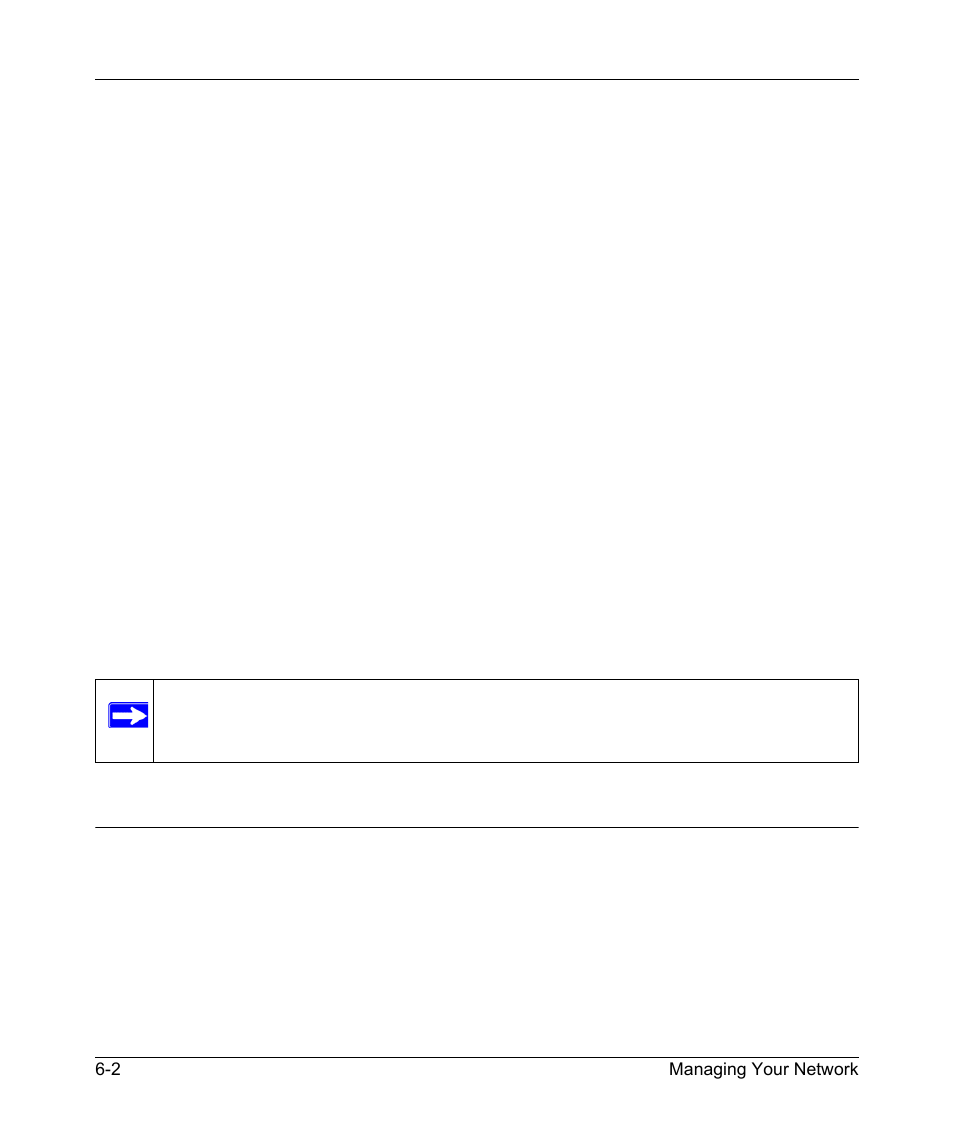 6-2

Managing Your Network